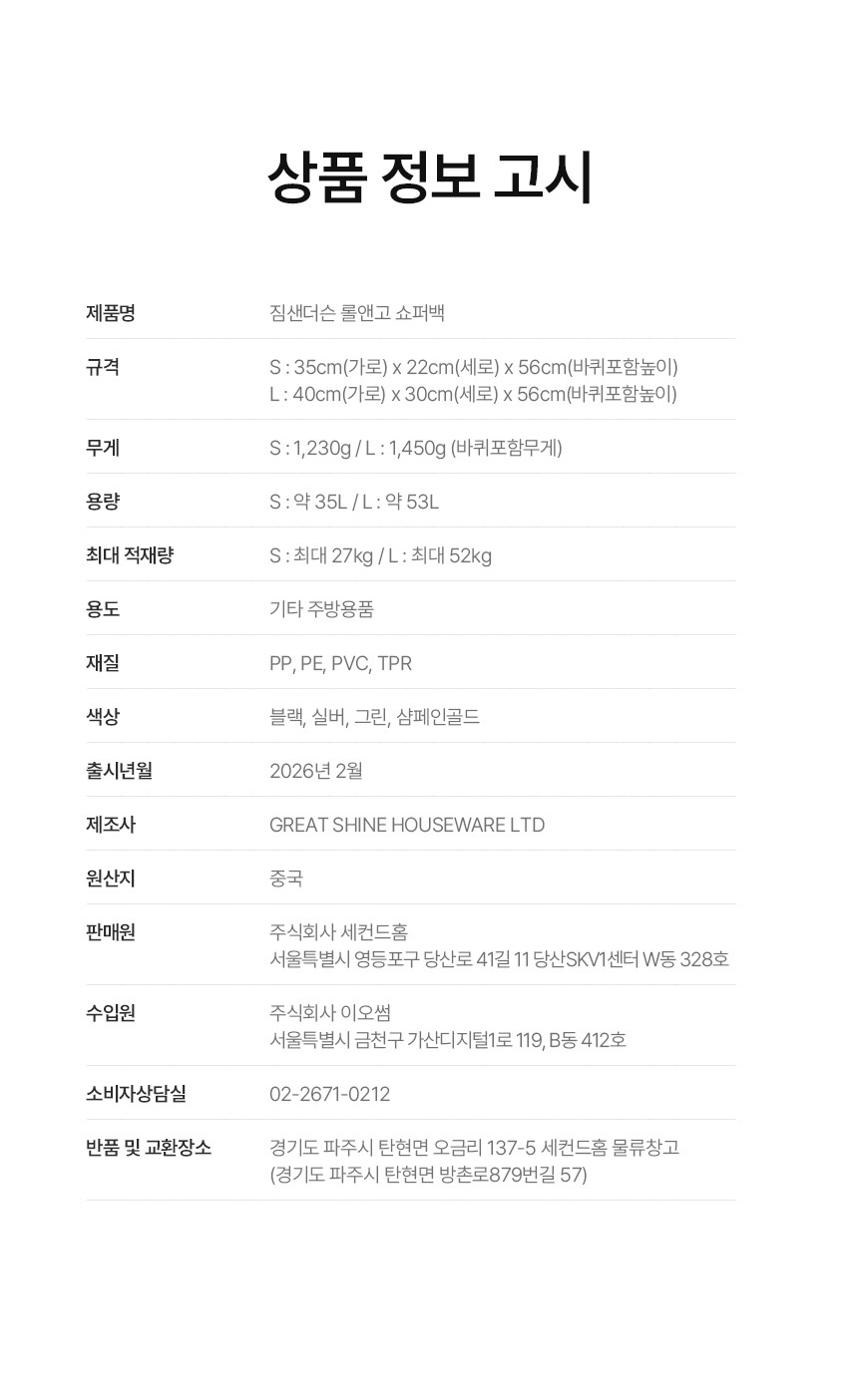 상품 정보 고시

제품명
짐샌더슨 롤앤고 쇼퍼백

규격
S : 35cm(가로) x 22cm(세로) x 56cm(바퀴포함높이)
L : 40cm(가로) x 30cm(세로) x 56cm(바퀴포함높이)

무게
S : 1,230g / L : 1,450g (바퀴포함무게)

용량
S : 약 35L / L : 약 53L

최대 적재량
S : 최대 27kg / L : 최대 52kg

용도
기타 주방용품

재질
PP, PE, PVC, TPR

색상
블랙, 실버, 그린, 샴페인골드

출시년월
2026년 2월

제조사
GREAT SHINE HOUSEWARE LTD

원산지
중국

판매원
주식회사 세컨드홈
서울특별시 영등포구 당산로 41길 11 당산SKV1센터 W동 328호

수입원
주식회사 이오썸
서울특별시 금천구 가산디지털1로 119, B동 412호

소비자상담실
02-2671-0212

반품 및 교환장소
경기도 파주시 탄현면 오금리 137-5 세컨드홈 물류창고
(경기도 파주시 탄현면 방촌로879번길 57)